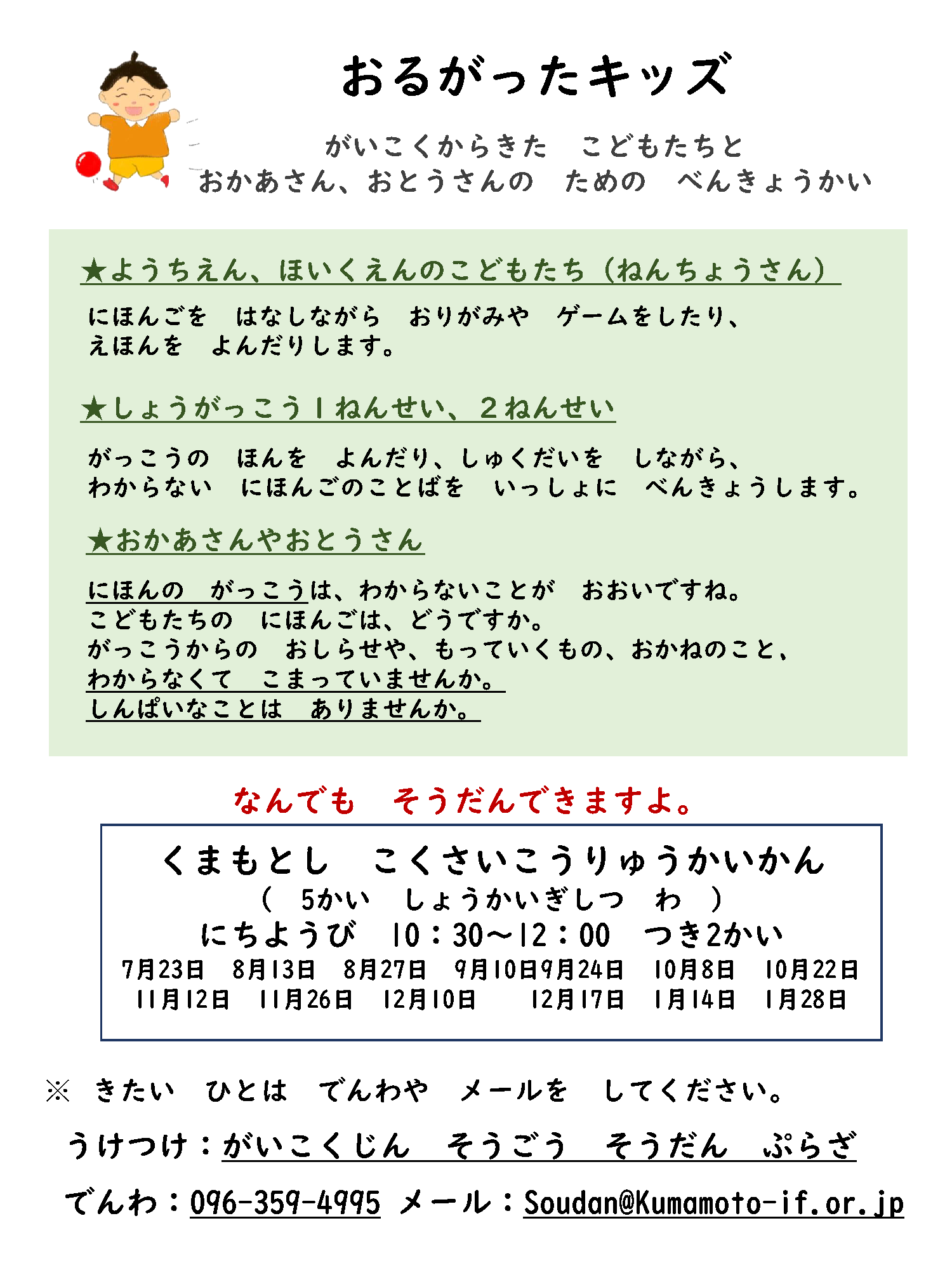 おるがったキッズ

がいこくからきた　こどもたちと
おかあさん、おとうさんの　ための　べんきょうかい

★ようちえん、ほいくえんのこどもたち（ねんちょうさん）

にほんごを　はなしながら　おりがみや　ゲームをしたり、
えほんを　よんだりします。

★しょうがっこう１ねんせい、２ねんせい

がっこうの　ほんを　よんだり、しゅくだいを　しながら、
わからない　にほんごのことばを　いっしょに　べんきょうします。

★おかあさんやおとうさん

にほんの　がっこうは、わからないことが　おおいですね。
こどもたちの　にほんごは、どうですか。
がっこうからの　おしらせや、もっていくもの、おかねのこと、
わからなくて　こまっていませんか。
しんぱいなことは　ありませんか。

なんでも　そうだんできますよ。

くまもとし　こくさいこうりゅうかいかん
（　5かい　しょうかいぎしつ　わ　）
にちようび　10：30～12：00　つき2かい
7月23日　8月13日　8月27日　9月10日9月24日　10月8日　10月22日
11月12日　11月26日　12月10日　12月17日　1月14日　1月28日

※　きたい　ひとは　でんわや　メールを　してください。

うけつけ：がいこくじん　そうごう　そうだん　ぷらざ

でんわ：096-359-4995　メール：Soudan@Kumamoto-if.or.jp